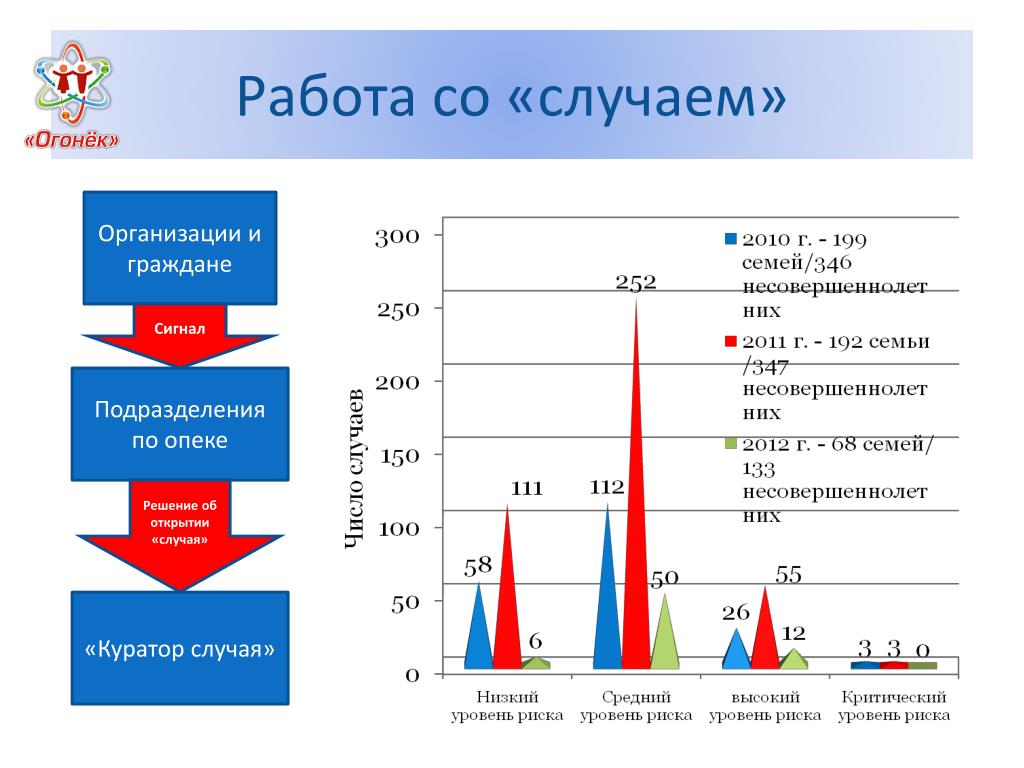 «Огонёк»

Работа со «случаем»

Организации и граждане

Сигнал

Подразделения по опеке

Решение об открытии «случая»

«Куратор случая»

Число случаев

300
250
200
150
100
50
0

2010 г. - 199 семей/346 несовершеннолетних
2011 г. - 192 семьи /347 несовершеннолетних
2012 г. - 68 семей/ 133 несовершеннолетних

58
111
6
112
252
50
26
55
12
3
3
0

Низкий уровень риска
Средний уровень риска
высокий уровень риска
Критический уровень риска